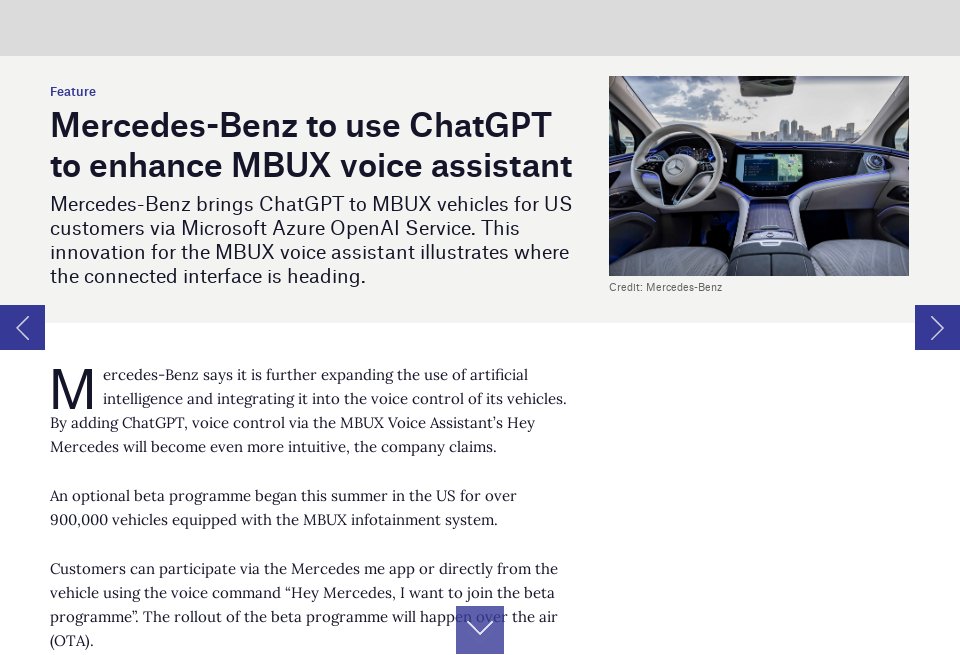 Feature

Mercedes-Benz to use ChatGPT to enhance MBUX voice assistant

Mercedes-Benz brings ChatGPT to MBUX vehicles for US customers via Microsoft Azure OpenAI Service. This innovation for the MBUX voice assistant illustrates where the connected interface is heading.

Credit: Mercedes-Benz

Mercedes-Benz says it is further expanding the use of artificial intelligence and integrating it into the voice control of its vehicles. By adding ChatGPT, voice control via the MBUX Voice Assistant's Hey Mercedes will become even more intuitive, the company claims.

An optional beta programme began this summer in the US for over 900,000 vehicles equipped with the MBUX infotainment system.

Customers can participate via the Mercedes me app or directly from the vehicle using the voice command "Hey Mercedes, I want to join the beta programme". The rollout of the beta programme will happen over the air (OTA).